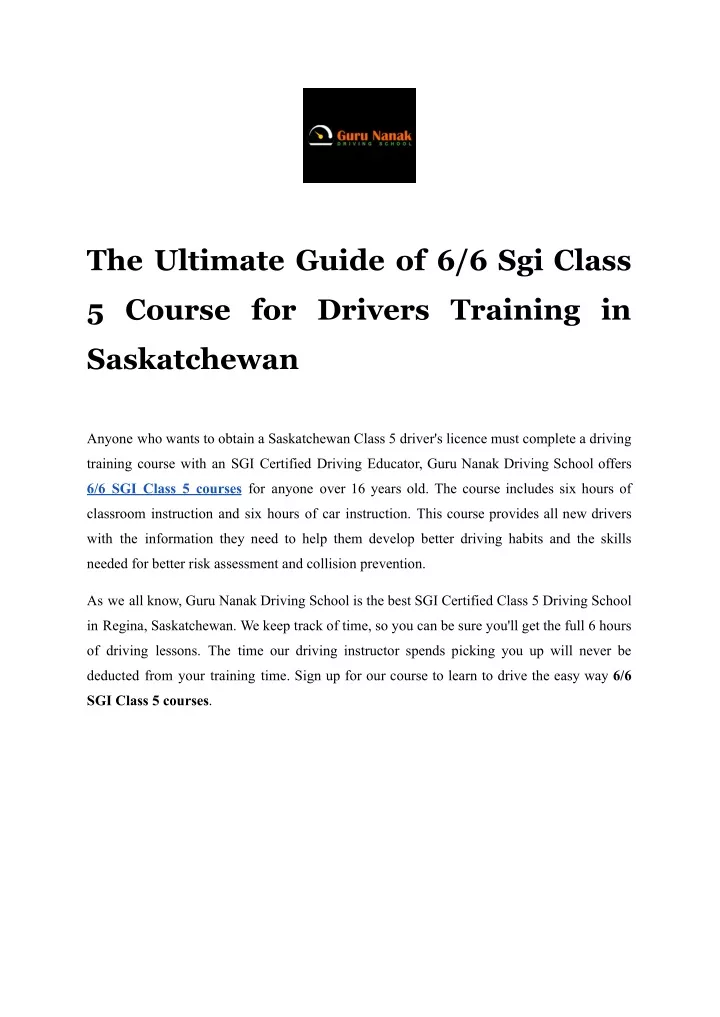 Guru Nanak
DRIVING SCHOOL

The Ultimate Guide of 6/6 Sgi Class 5 Course for Drivers Training in Saskatchewan

Anyone who wants to obtain a Saskatchewan Class 5 driver's licence must complete a driving training course with an SGI Certified Driving Educator, Guru Nanak Driving School offers 6/6 SGI Class 5 courses for anyone over 16 years old. The course includes six hours of classroom instruction and six hours of car instruction. This course provides all new drivers with the information they need to help them develop better driving habits and the skills needed for better risk assessment and collision prevention.

As we all know, Guru Nanak Driving School is the best SGI Certified Class 5 Driving School in Regina, Saskatchewan. We keep track of time, so you can be sure you'll get the full 6 hours of driving lessons. The time our driving instructor spends picking you up will never be deducted from your training time. Sign up for our course to learn to drive the easy way 6/6 SGI Class 5 courses.